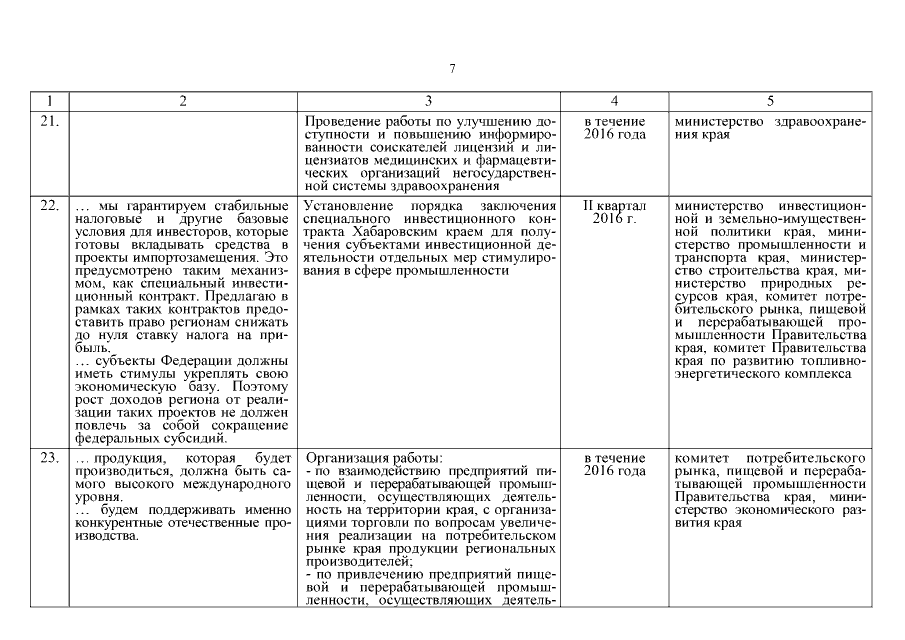 7

| 1 | 2 | 3 | 4 | 5 |
|---|---|---|---|---|
| 21. | | Проведение работы по улучшению доступности и повышению информированности соискателей лицензий и лицензиатов медицинских и фармацевтических организаций негосударственной системы здравоохранения | в течение 2016 года | министерство здравоохранения края |
| 22. | … мы гарантируем стабильные налоговые и другие базовые условия для инвесторов, которые готовы вкладывать средства в проекты импортозамещения. Это предусмотрено таким механизмом, как специальный инвестиционный контракт. Предлагаю в рамках таких контрактов предоставить право регионам снижать до нуля ставку налога на прибыль. … субъекты Федерации должны иметь стимулы укреплять свою экономическую базу. Поэтому рост доходов региона от реализации таких проектов не должен повлечь за собой сокращение федеральных субсидий. | Установление порядка заключения специального инвестиционного контракта Хабаровским краем для получения субъектами инвестиционной деятельности отдельных мер стимулирования в сфере промышленности | II квартал 2016 г. | министерство инвестиционной и земельно-имущественной политики края, министерство промышленности и транспорта края, министерство строительства края, министерство природных ресурсов края, комитет потребительского рынка, пищевой и перерабатывающей промышленности Правительства края, комитет Правительства края по развитию топливно-энергетического комплекса |
| 23. | … продукция, которая будет производиться, должна быть самого высокого международного уровня. … будем поддерживать именно конкурентные отечественные производства. | Организация работы: - по взаимодействию предприятий пищевой и перерабатывающей промышленности, осуществляющих деятельность на территории края, с организациями торговли по вопросам увеличения реализации на потребительском рынке края продукции региональных производителей; - по привлечению предприятий пищевой и перерабатывающей промышленности, осуществляющих деятель- | в течение 2016 года | комитет потребительского рынка, пищевой и перерабатывающей промышленности Правительства края, министерство экономического развития края |